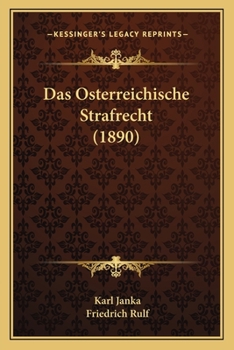 —KESSINGER'S LEGACY REPRINTS—

Das Osterreichische Strafrecht (1890)

Karl Janka
Friedrich Rulf